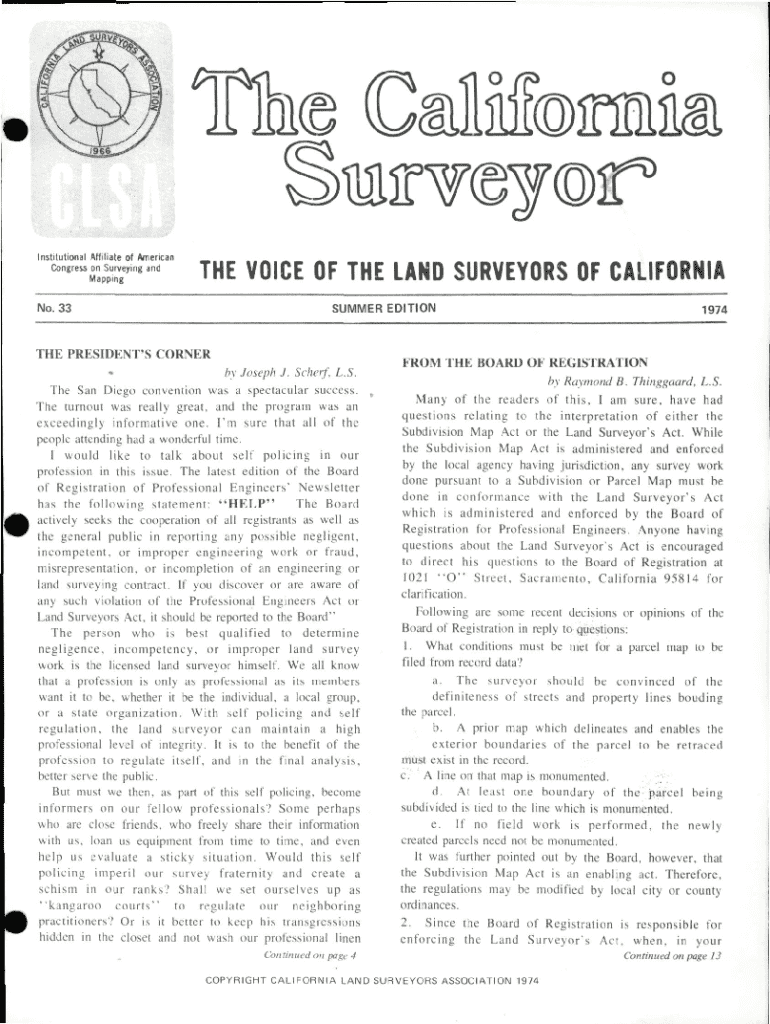 CALIFORNIA LAND SURVEYORS ASSOCIATION
1966
CLSA

The California Surveyor

Institutional Affiliate of American Congress on Surveying and Mapping

THE VOICE OF THE LAND SURVEYORS OF CALIFORNIA

No. 33

SUMMER EDITION

1974

THE PRESIDENT'S CORNER

by Joseph J. Scherf, L.S.

The San Diego convention was a spectacular success. The turnout was really great, and the program was an exceedingly informative one. I'm sure that all of the people attending had a wonderful time.

I would like to talk about self policing in our profession in this issue. The latest edition of the Board of Registration of Professional Engineers' Newsletter has the following statement: "HELP" The Board actively seeks the cooperation of all registrants as well as the general public in reporting any possible negligent, incompetent, or improper engineering work or fraud, misrepresentation, or incompletion of an engineering or land surveying contract. If you discover or are aware of any such violation of the Professional Engineers Act or Land Surveyors Act, it should be reported to the Board"

The person who is best qualified to determine negligence, incompetency, or improper land survey work is the licensed land surveyor himself. We all know that a profession is only as professional as its members want it to be, whether it be the individual, a local group, or a state organization. With self policing and self regulation, the land surveyor can maintain a high professional level of integrity. It is to the benefit of the profession to regulate itself, and in the final analysis, better serve the public.

But must we then, as part of this self policing, become informers on our fellow professionals? Some perhaps who are close friends, who freely share their information with us, loan us equipment from time to time, and even help us evaluate a sticky situation. Would this self policing imperil our survey fraternity and create a schism in our ranks? Shall we set ourselves up as "kangaroo courts" to regulate our neighboring practitioners? Or is it better to keep his transgressions hidden in the closet and not wash our professional linen

Continued on page 4

FROM THE BOARD OF REGISTRATION

by Raymond B. Thinggaard, L.S.

Many of the readers of this, I am sure, have had questions relating to the interpretation of either the Subdivision Map Act or the Land Surveyor's Act. While the Subdivision Map Act is administered and enforced by the local agency having jurisdiction, any survey work done pursuant to a Subdivision or Parcel Map must be done in conformance with the Land Surveyor's Act which is administered and enforced by the Board of Registration for Professional Engineers. Anyone having questions about the Land Surveyor's Act is encouraged to direct his questions to the Board of Registration at 1021 "O" Street, Sacramento, California 95814 for clarification.

Following are some recent decisions or opinions of the Board of Registration in reply to questions:

1. What conditions must be met for a parcel map to be filed from record data?

a. The surveyor should be convinced of the definiteness of streets and property lines bouding the parcel.

b. A prior map which delineates and enables the exterior boundaries of the parcel to be retraced must exist in the record.

c. A line on that map is monumented.

d. At least one boundary of the parcel being subdivided is tied to the line which is monumented.

e. If no field work is performed, the newly created parcels need not be monumented.

It was further pointed out by the Board, however, that the Subdivision Map Act is an enabling act. Therefore, the regulations may be modified by local city or county ordinances.

2. Since the Board of Registration is responsible for enforcing the Land Surveyor's Act, when, in your

Continued on page 13

COPYRIGHT CALIFORNIA LAND SURVEYORS ASSOCIATION 1974